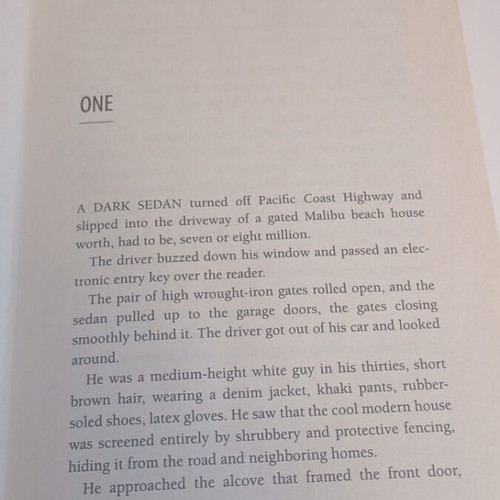 ONE

A DARK SEDAN turned off Pacific Coast Highway and slipped into the driveway of a gated Malibu beach house worth, had to be, seven or eight million.

The driver buzzed down his window and passed an electronic entry key over the reader.

The pair of high wrought-iron gates rolled open, and the sedan pulled up to the garage doors, the gates closing smoothly behind it. The driver got out of his car and looked around.

He was a medium-height white guy in his thirties, short brown hair, wearing a denim jacket, khaki pants, rubber-soled shoes, latex gloves. He saw that the cool modern house was screened entirely by shrubbery and protective fencing, hiding it from the road and neighboring homes.

He approached the alcove that framed the front door,